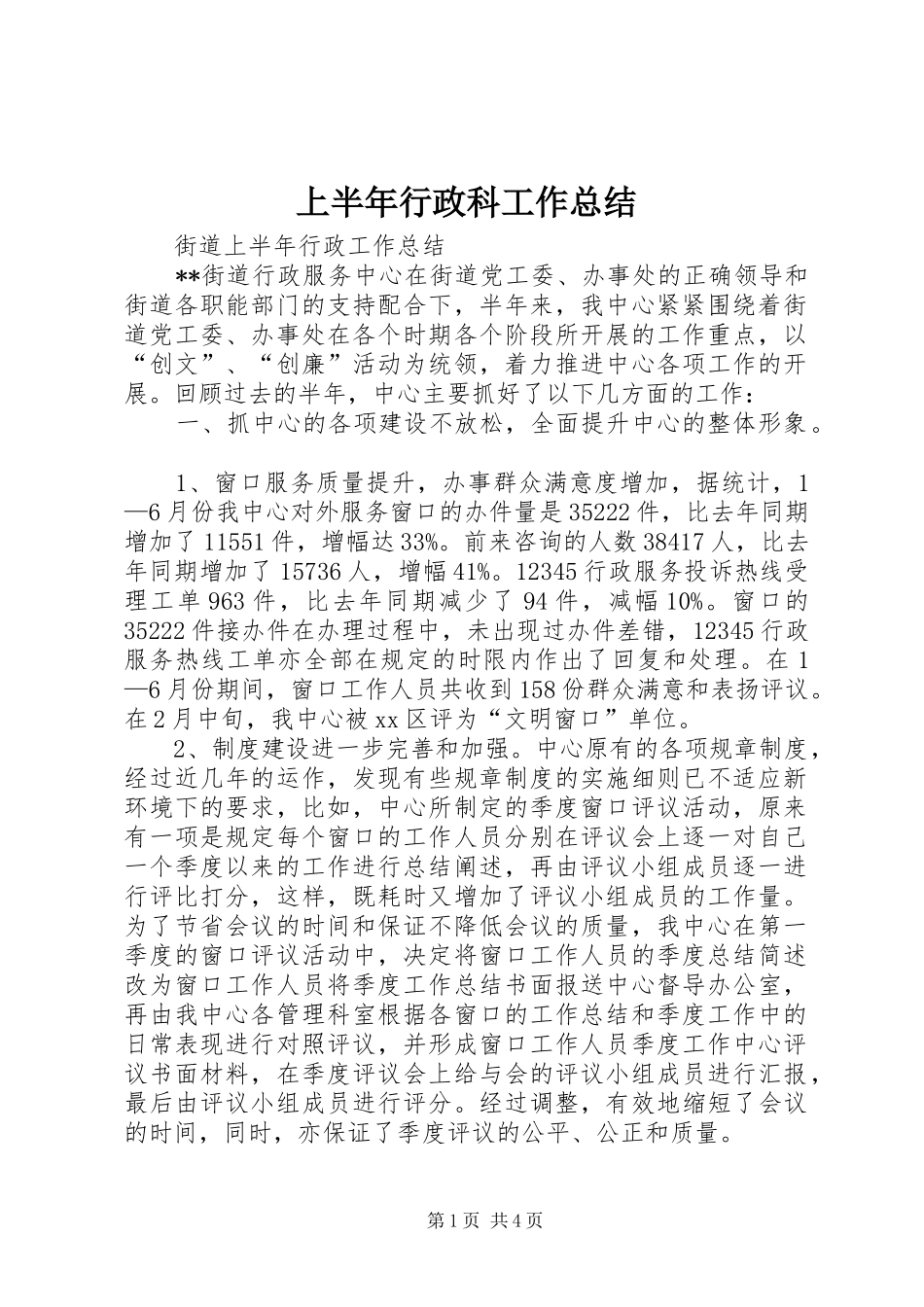 上半年行政科工作总结

街道上半年行政工作总结

**街道行政服务中心在街道党工委、办事处的正确领导和街道各职能部门的支持配合下，半年来，我中心紧紧围绕着街道党工委、办事处在各个时期各个阶段所开展的工作重点，以“创文”、“创廉”活动为统领，着力推进中心各项工作的开展。回顾过去的半年，中心主要抓好了以下几方面的工作：

一、抓中心的各项建设不放松，全面提升中心的整体形象。

1、窗口服务质量提升，办事群众满意度增加，据统计，1—6月份我中心对外服务窗口的办件量是35222件，比去年同期增加了11551件，增幅达33%。前来咨询的人数38417人，比去年同期增加了15736人，增幅41%。12345行政服务投诉热线受理工单963件，比去年同期减少了94件，减幅10%。窗口的35222件接办件在办理过程中，未出现过办件差错，12345行政服务热线工单亦全部在规定的时限内作出了回复和处理。在1—6月份期间，窗口工作人员共收到158份群众满意和表扬评议。在2月中旬，我中心被xx区评为“文明窗口”单位。

2、制度建设进一步完善和加强。中心原有的各项规章制度，经过近几年的运作，发现有些规章制度的实施细则已不适应新环境下的要求，比如，中心所制定的季度窗口评议活动，原来有一项是规定每个窗口的工作人员分别在评议会上逐一对自己一个季度以来的工作进行总结阐述，再由评议小组成员逐一进行评比打分，这样，既耗时又增加了评议小组成员的工作量。为了节省会议的时间和保证不降低会议的质量，我中心在第一季度的窗口评议活动中，决定将窗口工作人员的季度总结简述改为窗口工作人员将季度工作总结书面报送中心督导办公室，再由我中心各管理科室根据各窗口的工作总结和季度工作中的日常表现进行对照评议，并形成窗口工作人员季度工作中心评议书面材料，在季度评议会上给与会的评议小组成员进行汇报，最后由评议小组成员进行评分。经过调整，有效地缩短了会议的时间，同时，亦保证了季度评议的公平、公正和质量。

第1页 共4页